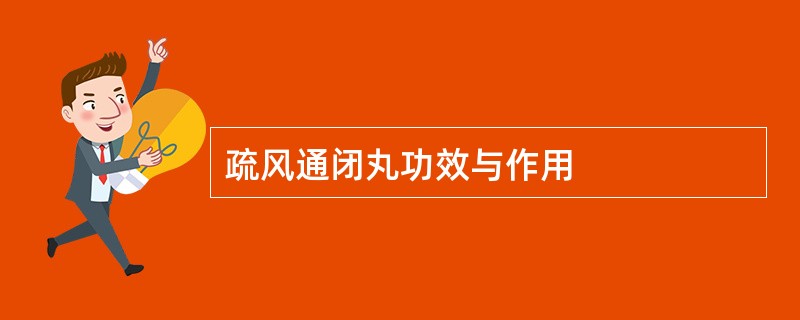 疏风通闭丸功效与作用